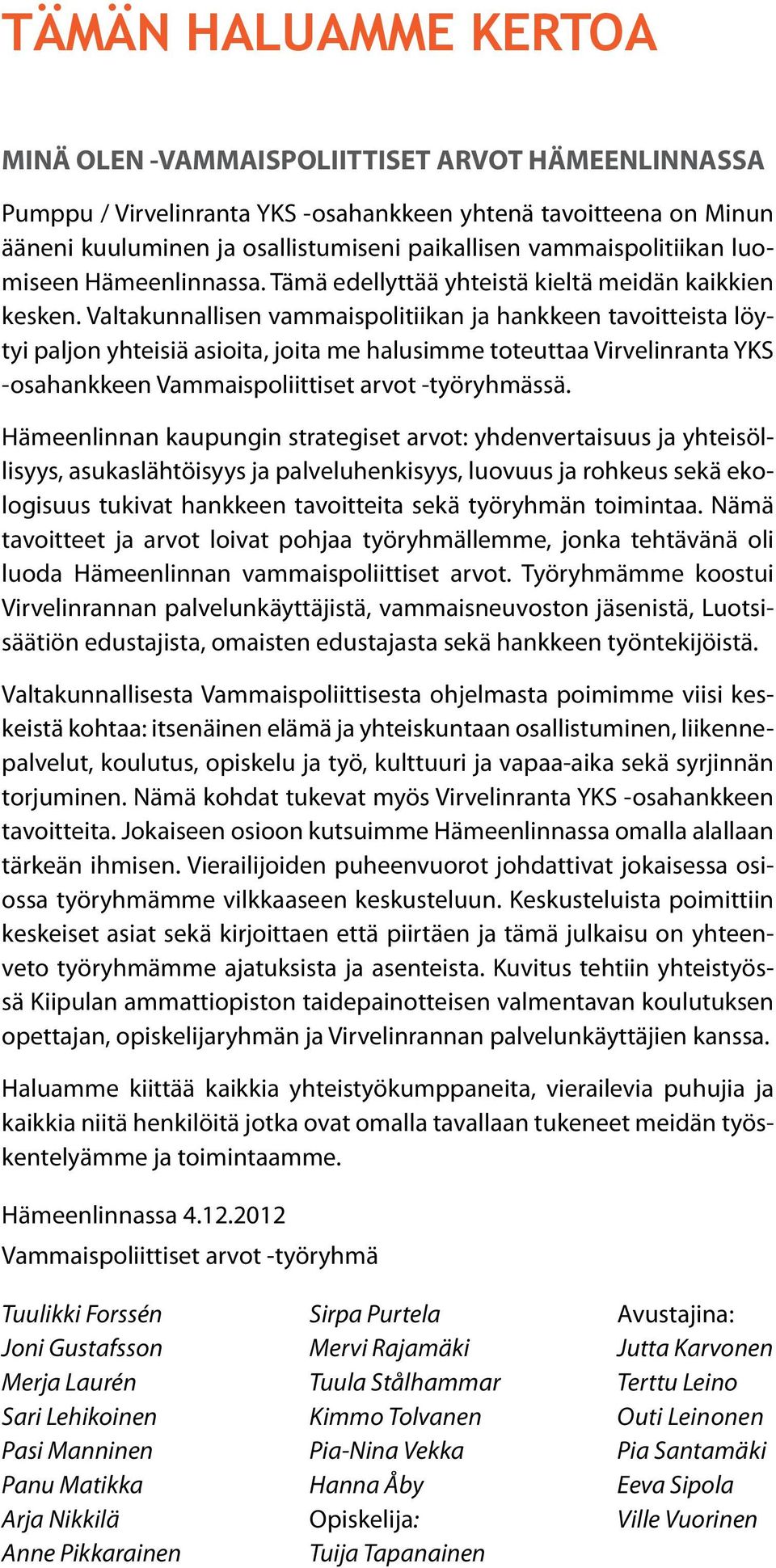 TÄMÄN HALUAMME KERTOA

MINÄ OLEN -VAMMAISPOLIITTISET ARVOT HÄMEENLINNASSA

Pumppu / Virvelinranta YKS -osahankkeen yhtenä tavoitteena on Minun ääneni kuuluminen ja osallistumiseni paikallisen vammaispolitiikan luomiseen Hämeenlinnassa. Tämä edellyttää yhteistä kieltä meidän kaikkien kesken. Valtakunnallisen vammaispolitiikan ja hankkeen tavoitteista löytyi paljon yhteisiä asioita, joita me halusimme toteuttaa Virvelinranta YKS -osahankkeen Vammaispoliittiset arvot -työryhmässä.

Hämeenlinnan kaupungin strategiset arvot: yhdenvertaisuus ja yhteisöllisyys, asukaslähtöisyys ja palveluhenkisyys, luovuus ja rohkeus sekä ekologisuus tukivat hankkeen tavoitteita sekä työryhmän toimintaa. Nämä tavoitteet ja arvot loivat pohjaa työryhmällemme, jonka tehtävänä oli luoda Hämeenlinnan vammaispoliittiset arvot. Työryhmämme koostui Virvelinrannan palvelunkäyttäjistä, vammaisneuvoston jäsenistä, Luotsisäätiön edustajista, omaisten edustajasta sekä hankkeen työntekijöistä.

Valtakunnallisesta Vammaispoliittisesta ohjelmasta poimimme viisi keskeistä kohtaa: itsenäinen elämä ja yhteiskuntaan osallistuminen, liikennepalvelut, koulutus, opiskelu ja työ, kulttuuri ja vapaa-aika sekä syrjinnän torjuminen. Nämä kohdat tukevat myös Virvelinranta YKS -osahankkeen tavoitteita. Jokaiseen osioon kutsuimme Hämeenlinnassa omalla alallaan tärkeän ihmisen. Vierailijoiden puheenvuorot johdattivat jokaisessa osiossa työryhmämme vilkkaaseen keskusteluun. Keskusteluista poimittiin keskeiset asiat sekä kirjoittaen että piirtäen ja tämä julkaisu on yhteenveto työryhmämme ajatuksista ja asenteista. Kuvitus tehtiin yhteistyössä Kiipulan ammattiopiston taidepainotteisen valmentavan koulutuksen opettajan, opiskelijaryhmän ja Virvelinrannan palvelunkäyttäjien kanssa.

Haluamme kiittää kaikkia yhteistyökumppaneita, vierailevia puhujia ja kaikkia niitä henkilöitä jotka ovat omalla tavallaan tukeneet meidän työskentelyämme ja toimintaamme.

Hämeenlinnassa 4.12.2012
Vammaispoliittiset arvot -työryhmä

Tuulikki Forssén
Joni Gustafsson
Merja Laurén
Sari Lehikoinen
Pasi Manninen
Panu Matikka
Arja Nikkilä
Anne Pikkarainen

Sirpa Purtela
Mervi Rajamäki
Tuula Stålhammar
Kimmo Tolvanen
Pia-Nina Vekka
Hanna Åby
Opiskelija:
Tuija Tapanainen

Avustajina:
Jutta Karvonen
Terttu Leino
Outi Leinonen
Pia Santamäki
Eeva Sipola
Ville Vuorinen